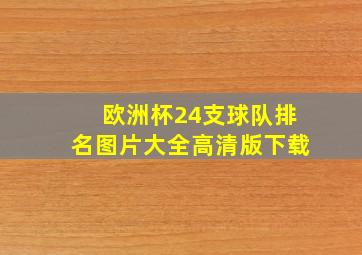 欧洲杯24支球队排名图片大全高清版下载